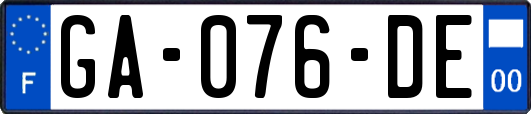 F
GA-076-DE
00